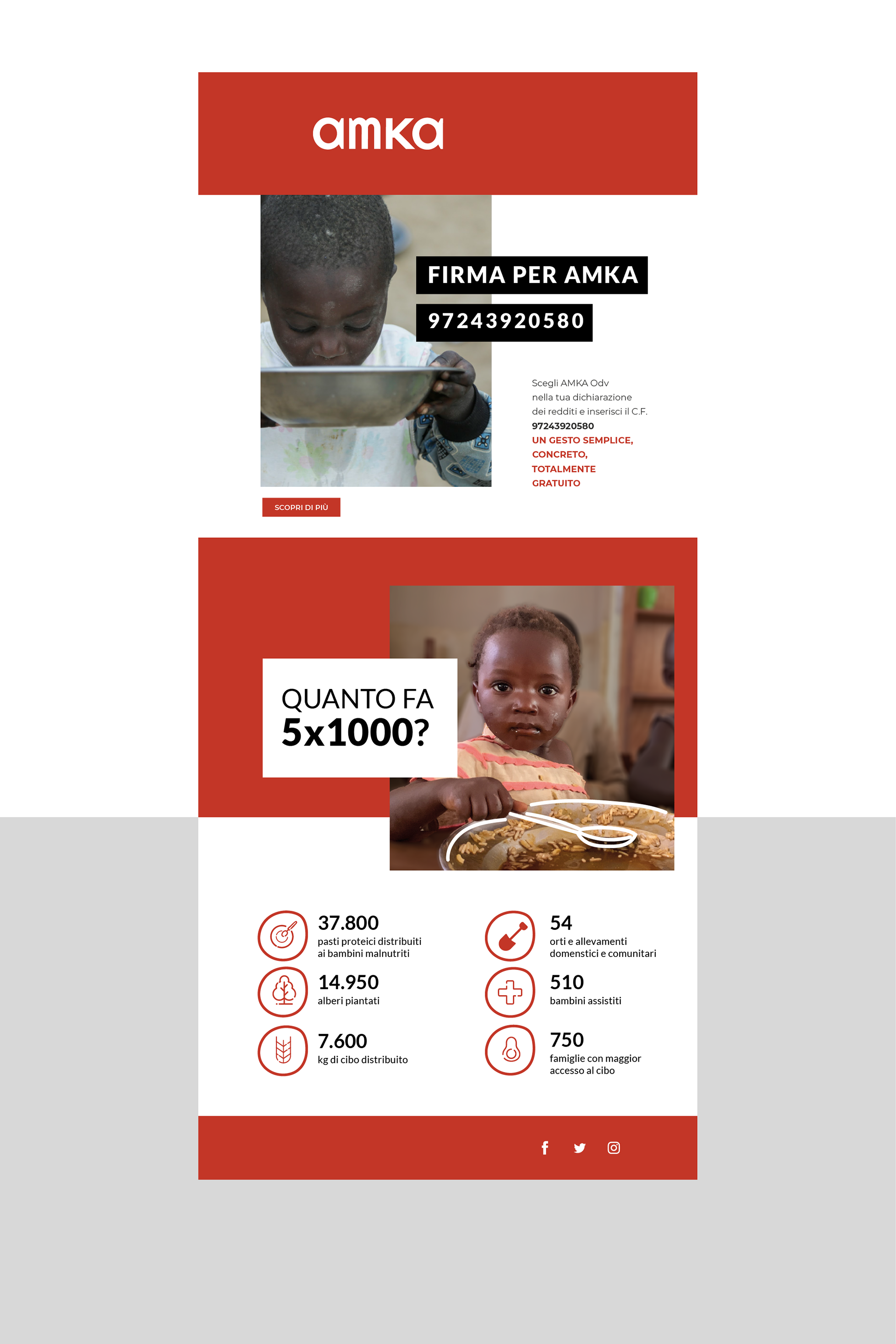 amka

FIRMA PER AMKA

97243920580

Scegli AMKA Odv nella tua dichiarazione dei redditi e inserisci il C.F. 97243920580

UN GESTO SEMPLICE, CONCRETO, TOTALMENTE GRATUITO

SCOPRI DI PIÙ

QUANTO FA
5x1000?

37.800
pasti proteici distribuiti ai bambini malnutriti

14.950
alberi piantati

7.600
kg di cibo distribuito

54
orti e allevamenti domenstici e comunitari

510
bambini assistiti

750
famiglie con maggior accesso al cibo